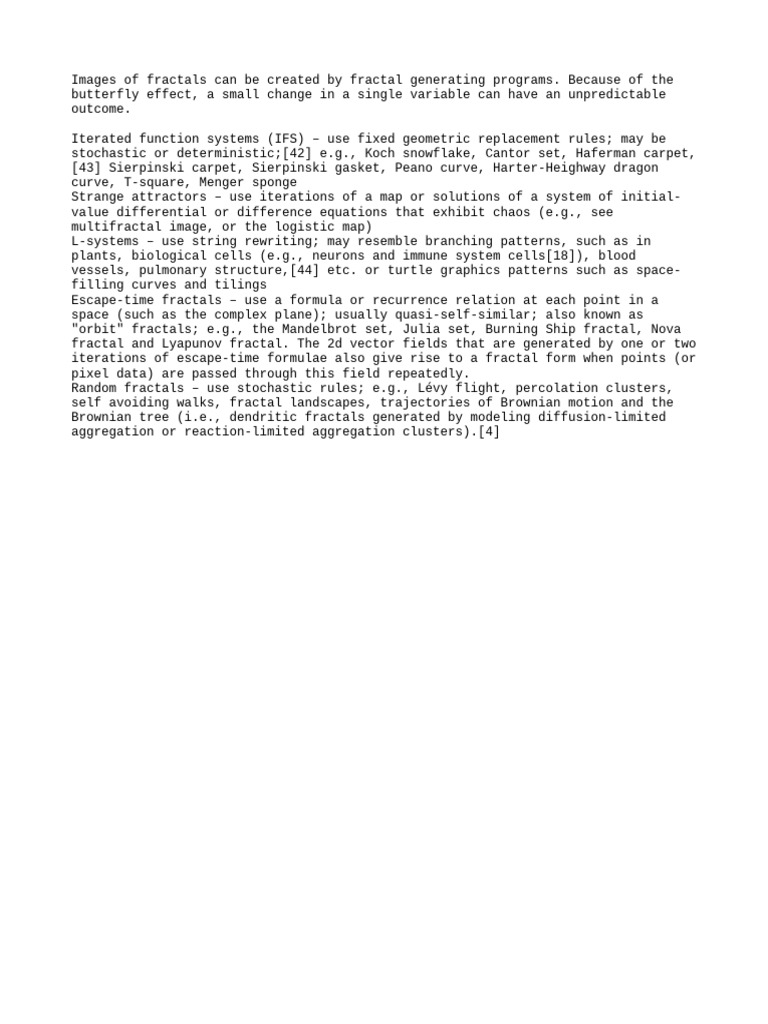 Images of fractals can be created by fractal generating programs. Because of the butterfly effect, a small change in a single variable can have an unpredictable outcome.

Iterated function systems (IFS) – use fixed geometric replacement rules; may be stochastic or deterministic;[42] e.g., Koch snowflake, Cantor set, Haferman carpet,[43] Sierpinski carpet, Sierpinski gasket, Peano curve, Harter-Heighway dragon curve, T-square, Menger sponge
Strange attractors – use iterations of a map or solutions of a system of initial-value differential or difference equations that exhibit chaos (e.g., see multifractal image, or the logistic map)
L-systems – use string rewriting; may resemble branching patterns, such as in plants, biological cells (e.g., neurons and immune system cells[18]), blood vessels, pulmonary structure,[44] etc. or turtle graphics patterns such as space-filling curves and tilings
Escape-time fractals – use a formula or recurrence relation at each point in a space (such as the complex plane); usually quasi-self-similar; also known as "orbit" fractals; e.g., the Mandelbrot set, Julia set, Burning Ship fractal, Nova fractal and Lyapunov fractal. The 2d vector fields that are generated by one or two iterations of escape-time formulae also give rise to a fractal form when points (or pixel data) are passed through this field repeatedly.
Random fractals – use stochastic rules; e.g., Lévy flight, percolation clusters, self avoiding walks, fractal landscapes, trajectories of Brownian motion and the Brownian tree (i.e., dendritic fractals generated by modeling diffusion-limited aggregation or reaction-limited aggregation clusters).[4]